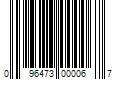 0 96473 00006 7